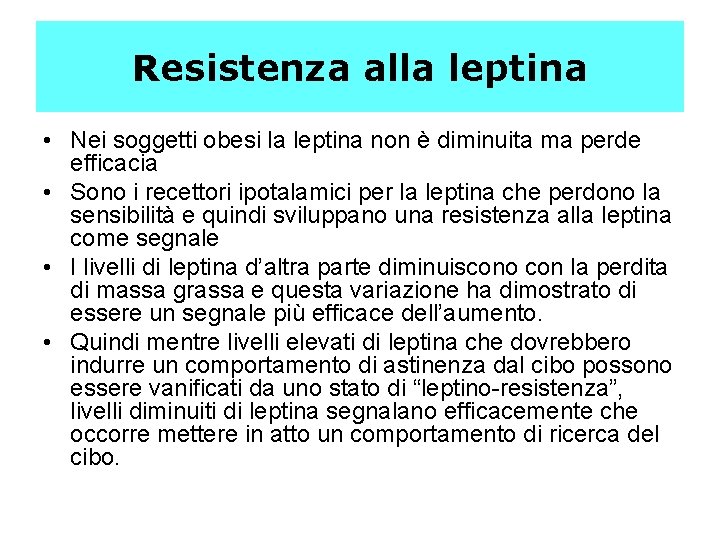 Resistenza alla leptina

• Nei soggetti obesi la leptina non è diminuita ma perde efficacia
• Sono i recettori ipotalamici per la leptina che perdono la sensibilità e quindi sviluppano una resistenza alla leptina come segnale
• I livelli di leptina d'altra parte diminuiscono con la perdita di massa grassa e questa variazione ha dimostrato di essere un segnale più efficace dell'aumento.
• Quindi mentre livelli elevati di leptina che dovrebbero indurre un comportamento di astinenza dal cibo possono essere vanificati da uno stato di "leptino-resistenza", livelli diminuiti di leptina segnalano efficacemente che occorre mettere in atto un comportamento di ricerca del cibo.